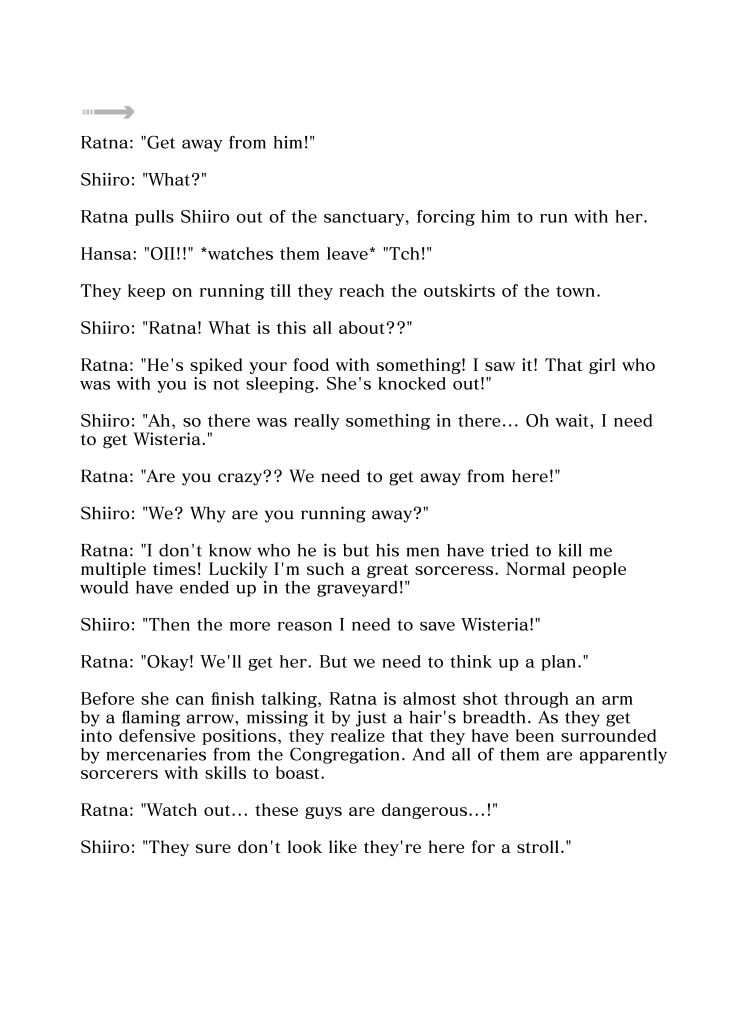 Ratna: "Get away from him!"

Shiiro: "What?"

Ratna pulls Shiiro out of the sanctuary, forcing him to run with her.

Hansa: "OII!!" *watches them leave* "Tch!"

They keep on running till they reach the outskirts of the town.

Shiiro: "Ratna! What is this all about??"

Ratna: "He's spiked your food with something! I saw it! That girl who was with you is not sleeping. She's knocked out!"

Shiiro: "Ah, so there was really something in there... Oh wait, I need to get Wisteria."

Ratna: "Are you crazy?? We need to get away from here!"

Shiiro: "We? Why are you running away?"

Ratna: "I don't know who he is but his men have tried to kill me multiple times! Luckily I'm such a great sorceress. Normal people would have ended up in the graveyard!"

Shiiro: "Then the more reason I need to save Wisteria!"

Ratna: "Okay! We'll get her. But we need to think up a plan."

Before she can finish talking, Ratna is almost shot through an arm by a flaming arrow, missing it by just a hair's breadth. As they get into defensive positions, they realize that they have been surrounded by mercenaries from the Congregation. And all of them are apparently sorcerers with skills to boast.

Ratna: "Watch out... these guys are dangerous...!"

Shiiro: "They sure don't look like they're here for a stroll."